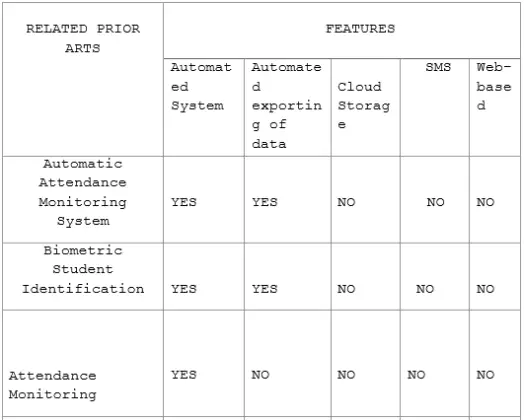 | RELATED PRIOR ARTS | FEATURES | | | | |
|---|---|---|---|---|---|
| | Automated System | Automated exporting of data | Cloud Storage | SMS | Web-based |
| Automatic Attendance Monitoring System | YES | YES | NO | NO | NO |
| Biometric Student Identification | YES | YES | NO | NO | NO |
| Attendance Monitoring | YES | NO | NO | NO | NO |